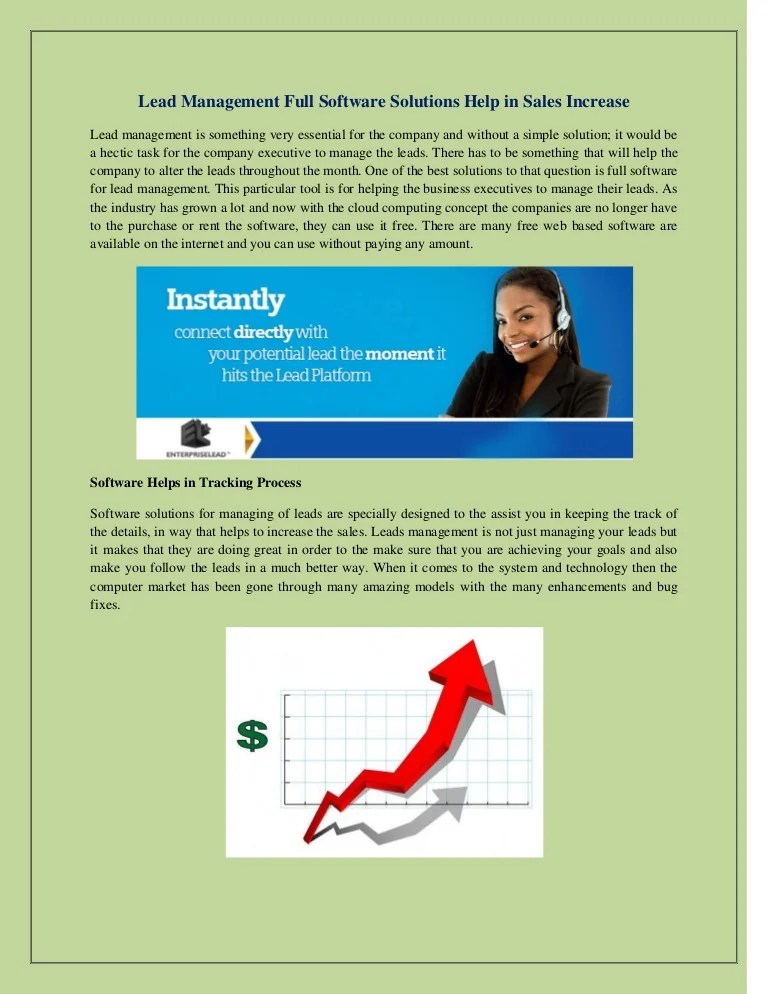 Lead Management Full Software Solutions Help in Sales Increase

Lead management is something very essential for the company and without a simple solution; it would be a hectic task for the company executive to manage the leads. There has to be something that will help the company to alter the leads throughout the month. One of the best solutions to that question is full software for lead management. This particular tool is for helping the business executives to manage their leads. As the industry has grown a lot and now with the cloud computing concept the companies are no longer have to the purchase or rent the software, they can use it free. There are many free web based software are available on the internet and you can use without paying any amount.

Instantly
connect directly with
your potential lead the moment it
hits the Lead Platform

ENTERPRISELEAD

Software Helps in Tracking Process

Software solutions for managing of leads are specially designed to the assist you in keeping the track of the details, in way that helps to increase the sales. Leads management is not just managing your leads but it makes that they are doing great in order to the make sure that you are achieving your goals and also make you follow the leads in a much better way. When it comes to the system and technology then the computer market has been gone through many amazing models with the many enhancements and bug fixes.

$